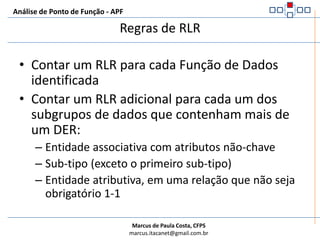 Análise de Ponto de Função - APF

Regras de RLR

• Contar um RLR para cada Função de Dados identificada
• Contar um RLR adicional para cada um dos subgrupos de dados que contenham mais de um DER:
– Entidade associativa com atributos não-chave
– Sub-tipo (exceto o primeiro sub-tipo)
– Entidade atributiva, em uma relação que não seja obrigatório 1-1

Marcus de Paula Costa, CFPS
marcus.itacanet@gmail.com.br